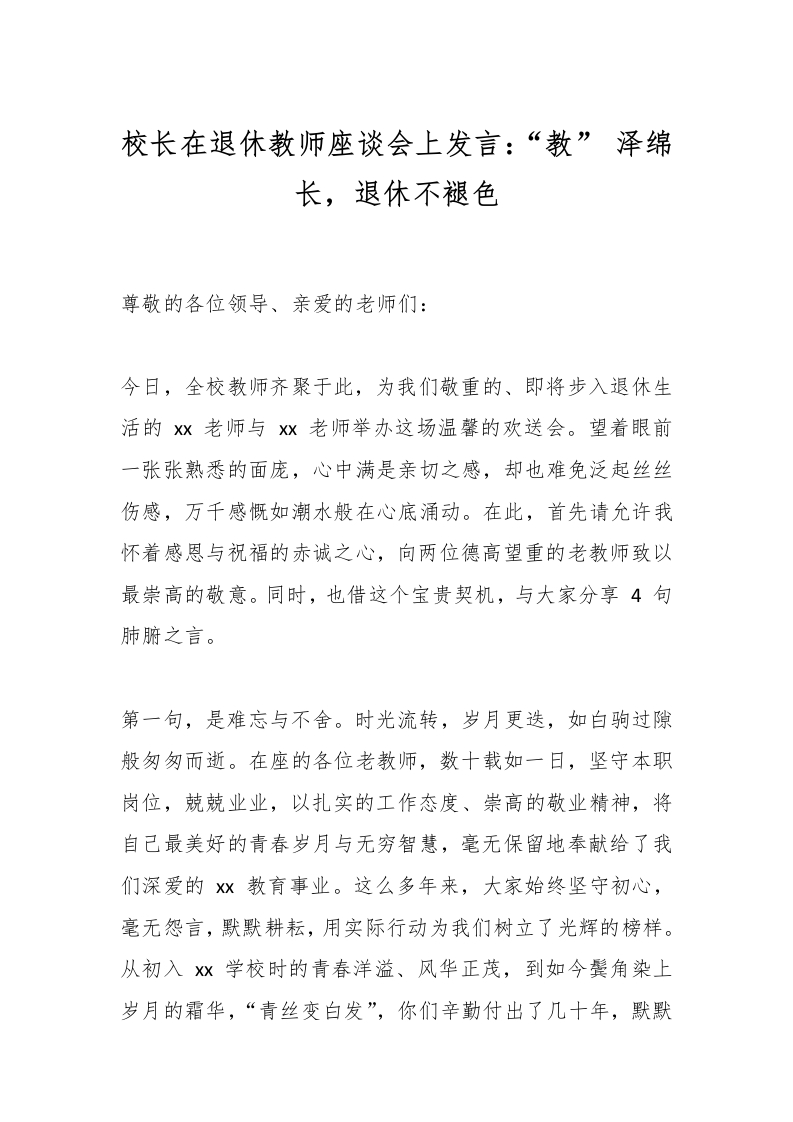 校长在退休教师座谈会上发言：“教” 泽绵长，退休不褪色

尊敬的各位领导、亲爱的老师们：

今日，全校教师齐聚于此，为我们敬重的、即将步入退休生活的 xx 老师与 xx 老师举办这场温馨的欢送会。望着眼前一张张熟悉的面庞，心中满是亲切之感，却也难免泛起丝丝伤感，万千感慨如潮水般在心底涌动。在此，首先请允许我怀着感恩与祝福的赤诚之心，向两位德高望重的老教师致以最崇高的敬意。同时，也借这个宝贵契机，与大家分享 4 句肺腑之言。

第一句，是难忘与不舍。时光流转，岁月更迭，如白驹过隙般匆匆而逝。在座的各位老教师，数十载如一日，坚守本职岗位，兢兢业业，以扎实的工作态度、崇高的敬业精神，将自己最美好的青春岁月与无穷智慧，毫无保留地奉献给了我们深爱的 xx 教育事业。这么多年来，大家始终坚守初心，毫无怨言，默默耕耘，用实际行动为我们树立了光辉的榜样。从初入 xx 学校时的青春洋溢、风华正茂，到如今鬓角染上岁月的霜华，“青丝变白发”，你们辛勤付出了几十年，默默